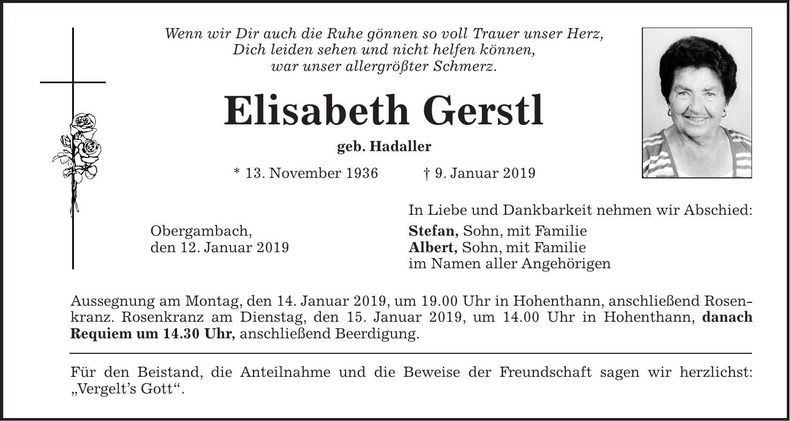 Wenn wir Dir auch die Ruhe gönnen so voll Trauer unser Herz,
Dich leiden sehen und nicht helfen können,
war unser allergrößter Schmerz.

Elisabeth Gerstl

geb. Hadaller

* 13. November 1936 † 9. Januar 2019

Obergambach,
den 12. Januar 2019

In Liebe und Dankbarkeit nehmen wir Abschied:
Stefan, Sohn, mit Familie
Albert, Sohn, mit Familie
im Namen aller Angehörigen

Aussegnung am Montag, den 14. Januar 2019, um 19.00 Uhr in Hohenthann, anschließend Rosenkranz. Rosenkranz am Dienstag, den 15. Januar 2019, um 14.00 Uhr in Hohenthann, danach Requiem um 14.30 Uhr, anschließend Beerdigung.

Für den Beistand, die Anteilnahme und die Beweise der Freundschaft sagen wir herzlichst: „Vergelt's Gott".